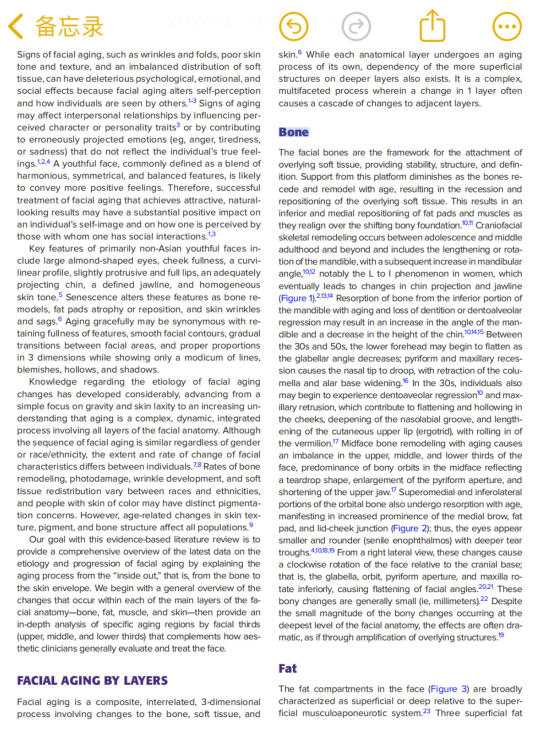 备忘录

Signs of facial aging, such as wrinkles and folds, poor skin tone and texture, and an imbalanced distribution of soft tissue, can have deleterious psychological, emotional, and social effects because facial aging alters self-perception and how individuals are seen by others.$^{1-3}$ Signs of aging may affect interpersonal relationships by influencing perceived character or personality traits$^{3}$ or by contributing to erroneously projected emotions (eg, anger, tiredness, or sadness) that do not reflect the individual's true feelings.$^{1,2,4}$ A youthful face, commonly defined as a blend of harmonious, symmetrical, and balanced features, is likely to convey more positive feelings. Therefore, successful treatment of facial aging that achieves attractive, natural-looking results may have a substantial positive impact on an individual's self-image and on how one is perceived by those with whom one has social interactions.$^{1,3}$

Key features of primarily non-Asian youthful faces include large almond-shaped eyes, cheek fullness, a curvilinear profile, slightly protrusive and full lips, an adequately projecting chin, a defined jawline, and homogeneous skin tone.$^{5}$ Senescence alters these features as bone remodels, fat pads atrophy or reposition, and skin wrinkles and sags.$^{6}$ Aging gracefully may be synonymous with retaining fullness of features, smooth facial contours, gradual transitions between facial areas, and proper proportions in 3 dimensions while showing only a modicum of lines, blemishes, hollows, and shadows.

Knowledge regarding the etiology of facial aging changes has developed considerably, advancing from a simple focus on gravity and skin laxity to an increasing understanding that aging is a complex, dynamic, integrated process involving all layers of the facial anatomy. Although the sequence of facial aging is similar regardless of gender or race/ethnicity, the extent and rate of change of facial characteristics differs between individuals.$^{7,8}$ Rates of bone remodeling, photodamage, wrinkle development, and soft tissue redistribution vary between races and ethnicities, and people with skin of color may have distinct pigmentation concerns. However, age-related changes in skin texture, pigment, and bone structure affect all populations.$^{9}$

Our goal with this evidence-based literature review is to provide a comprehensive overview of the latest data on the etiology and progression of facial aging by explaining the aging process from the "inside out," that is, from the bone to the skin envelope. We begin with a general overview of the changes that occur within each of the main layers of the facial anatomy—bone, fat, muscle, and skin—then provide an in-depth analysis of specific aging regions by facial thirds (upper, middle, and lower thirds) that complements how aesthetic clinicians generally evaluate and treat the face.

FACIAL AGING BY LAYERS

Facial aging is a composite, interrelated, 3-dimensional process involving changes to the bone, soft tissue, and skin.$^{6}$ While each anatomical layer undergoes an aging process of its own, dependency of the more superficial structures on deeper layers also exists. It is a complex, multifaceted process wherein a change in 1 layer often causes a cascade of changes to adjacent layers.

Bone

The facial bones are the framework for the attachment of overlying soft tissue, providing stability, structure, and definition. Support from this platform diminishes as the bones recede and remodel with age, resulting in the recession and repositioning of the overlying soft tissue. This results in an inferior and medial repositioning of fat pads and muscles as they realign over the shifting bony foundation.$^{10,11}$ Craniofacial skeletal remodeling occurs between adolescence and middle adulthood and beyond and includes the lengthening or rotation of the mandible, with a subsequent increase in mandibular angle,$^{10,12}$ notably the L to I phenomenon in women, which eventually leads to changes in chin projection and jawline (Figure 1).$^{2,13,14}$ Resorption of bone from the inferior portion of the mandible with aging and loss of dentition or dentoalveolar regression may result in an increase in the angle of the mandible and a decrease in the height of the chin.$^{10,14,15}$ Between the 30s and 50s, the lower forehead may begin to flatten as the glabellar angle decreases; pyriform and maxillary recession causes the nasal tip to droop, with retraction of the columella and alar base widening.$^{16}$ In the 30s, individuals also may begin to experience dentoaveolar regression$^{10}$ and maxillary retrusion, which contribute to flattening and hollowing in the cheeks, deepening of the nasolabial groove, and lengthening of the cutaneous upper lip (ergotrid), with rolling in of the vermilion.$^{17}$ Midface bone remodeling with aging causes an imbalance in the upper, middle, and lower thirds of the face, predominance of bony orbits in the midface reflecting a teardrop shape, enlargement of the pyriform aperture, and shortening of the upper jaw.$^{17}$ Superomedial and inferolateral portions of the orbital bone also undergo resorption with age, manifesting in increased prominence of the medial brow, fat pad, and lid-cheek junction (Figure 2); thus, the eyes appear smaller and rounder (senile enophthalmos) with deeper tear troughs.$^{4,10,18,19}$ From a right lateral view, these changes cause a clockwise rotation of the face relative to the cranial base; that is, the glabella, orbit, pyriform aperture, and maxilla rotate inferiorly, causing flattening of facial angles.$^{20,21}$ These bony changes are generally small (ie, millimeters).$^{22}$ Despite the small magnitude of the bony changes occurring at the deepest level of the facial anatomy, the effects are often dramatic, as if through amplification of overlying structures.$^{19}$

Fat

The fat compartments in the face (Figure 3) are broadly characterized as superficial or deep relative to the superficial musculoaponeurotic system.$^{23}$ Three superficial fat